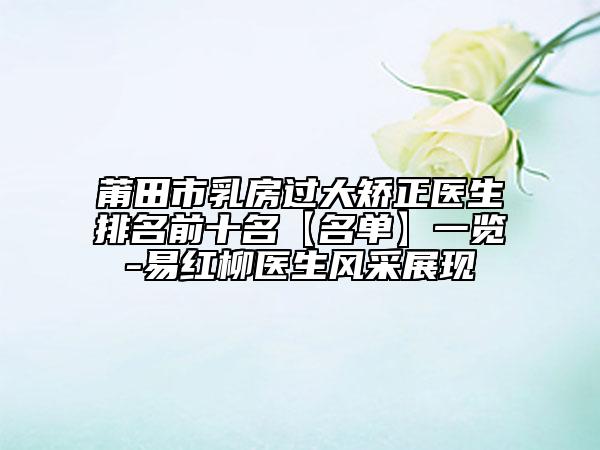 莆田市乳房过大矫正医生排名前十名【名单】一览-易红柳医生风采展现